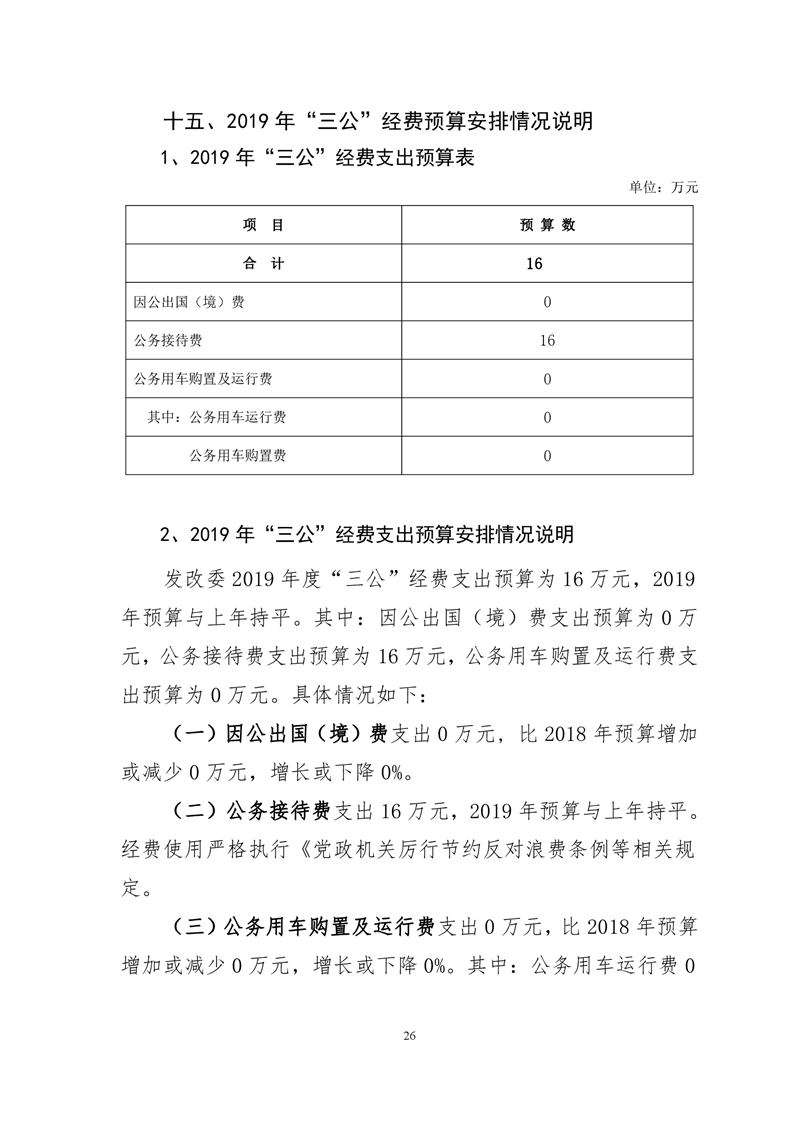 十五、2019 年“三公”经费预算安排情况说明

1、2019 年“三公”经费支出预算表

单位：万元

| 项　目 | 预 算 数 |
|---|---|
| 合　计 | 16 |
| 因公出国（境）费 | 0 |
| 公务接待费 | 16 |
| 公务用车购置及运行费 | 0 |
| 其中：公务用车运行费 | 0 |
| 公务用车购置费 | 0 |

2、2019 年“三公”经费支出预算安排情况说明

发改委 2019 年度“三公”经费支出预算为 16 万元，2019 年预算与上年持平。其中：因公出国（境）费支出预算为 0 万元，公务接待费支出预算为 16 万元，公务用车购置及运行费支出预算为 0 万元。具体情况如下：

（一）因公出国（境）费支出 0 万元，比 2018 年预算增加或减少 0 万元，增长或下降 0%。

（二）公务接待费支出 16 万元，2019 年预算与上年持平。经费使用严格执行《党政机关厉行节约反对浪费条例等相关规定。

（三）公务用车购置及运行费支出 0 万元，比 2018 年预算增加或减少 0 万元，增长或下降 0%。其中：公务用车运行费 0

26